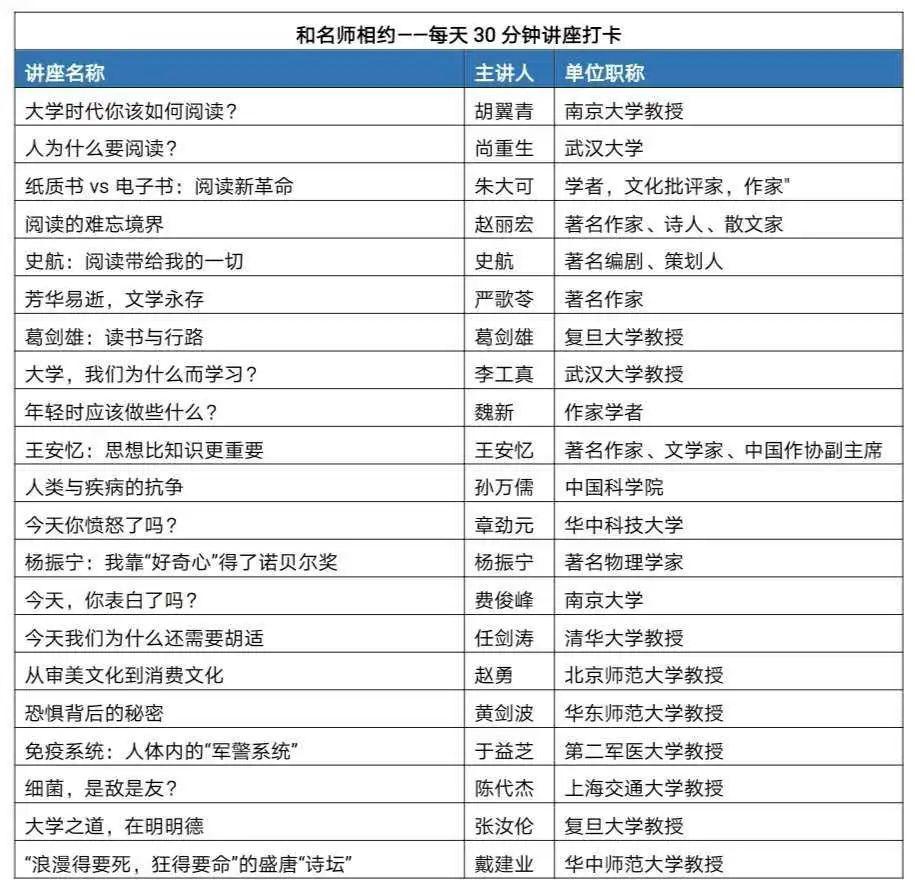 和名师相约——每天 30 分钟讲座打卡

| 讲座名称 | 主讲人 | 单位职称 |
|---|---|---|
| 大学时代你该如何阅读？ | 胡翼青 | 南京大学教授 |
| 人为什么要阅读？ | 尚重生 | 武汉大学 |
| 纸质书 vs 电子书：阅读新革命 | 朱大可 | 学者，文化批评家，作家" |
| 阅读的难忘境界 | 赵丽宏 | 著名作家、诗人、散文家 |
| 史航：阅读带给我的一切 | 史航 | 著名编剧、策划人 |
| 芳华易逝，文学永存 | 严歌苓 | 著名作家 |
| 葛剑雄：读书与行路 | 葛剑雄 | 复旦大学教授 |
| 大学，我们为什么而学习？ | 李工真 | 武汉大学教授 |
| 年轻时应该做些什么？ | 魏新 | 作家学者 |
| 王安忆：思想比知识更重要 | 王安忆 | 著名作家、文学家、中国作协副主席 |
| 人类与疾病的抗争 | 孙万儒 | 中国科学院 |
| 今天你愤怒了吗？ | 章劲元 | 华中科技大学 |
| 杨振宁：我靠"好奇心"得了诺贝尔奖 | 杨振宁 | 著名物理学家 |
| 今天，你表白了吗？ | 费俊峰 | 南京大学 |
| 今天我们为什么还需要胡适 | 任剑涛 | 清华大学教授 |
| 从审美文化到消费文化 | 赵勇 | 北京师范大学教授 |
| 恐惧背后的秘密 | 黄剑波 | 华东师范大学教授 |
| 免疫系统：人体内的"军警系统" | 于益芝 | 第二军医大学教授 |
| 细菌，是敌是友？ | 陈代杰 | 上海交通大学教授 |
| 大学之道，在明明德 | 张汝伦 | 复旦大学教授 |
| "浪漫得要死，狂得要命"的盛唐"诗坛" | 戴建业 | 华中师范大学教授 |